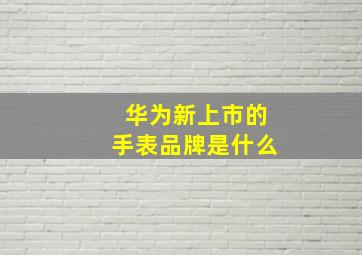 华为新上市的
手表品牌是什么